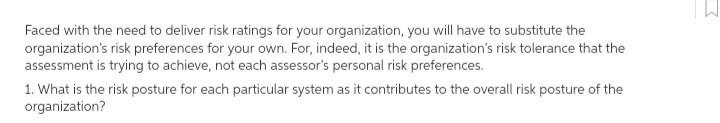 Faced with the need to deliver risk ratings for your organization, you will have to substitute the organization's risk preferences for your own. For, indeed, it is the organization's risk tolerance that the assessment is trying to achieve, not each assessor's personal risk preferences.

1. What is the risk posture for each particular system as it contributes to the overall risk posture of the organization?